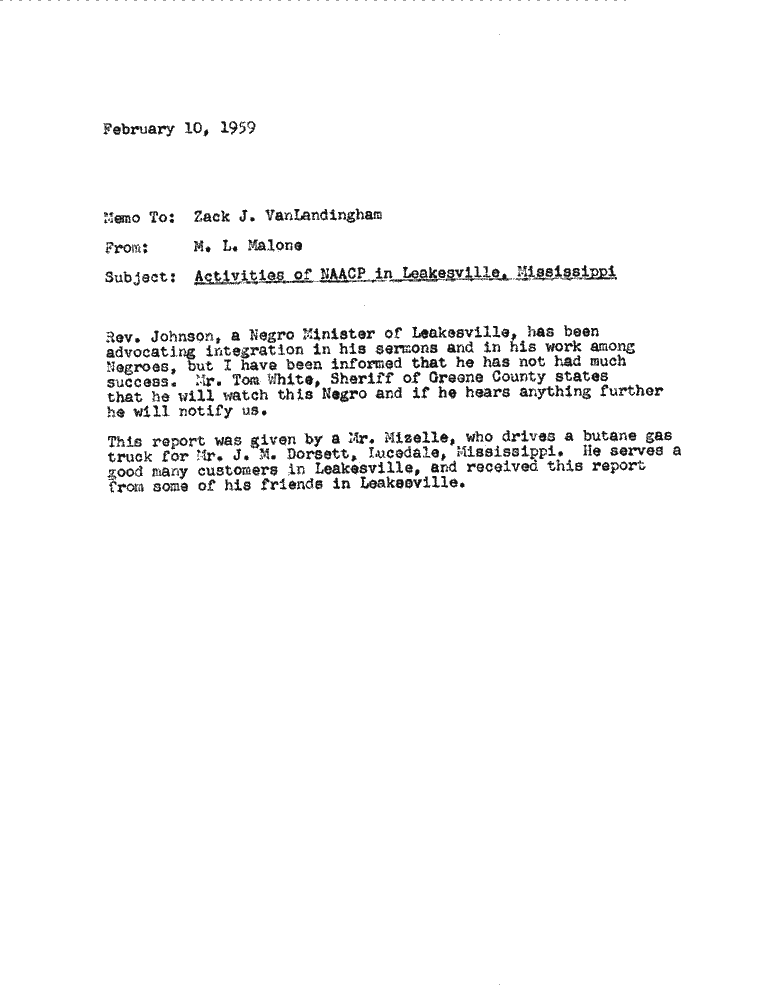 February 10, 1959

Memo To: Zack J. VanLandingham

From: M. L. Malone

Subject: Activities of NAACP in Leakesville, Mississippi

Rev. Johnson, a Negro Minister of Leakesville, has been advocating integration in his sermons and in his work among Negroes, but I have been informed that he has not had much success. Mr. Tom White, Sheriff of Greene County states that he will watch this Negro and if he hears anything further he will notify us.

This report was given by a Mr. Mizelle, who drives a butane gas truck for Mr. J. M. Dorsett, Lucedale, Mississippi. He serves a good many customers in Leakesville, and received this report from some of his friends in Leakesville.